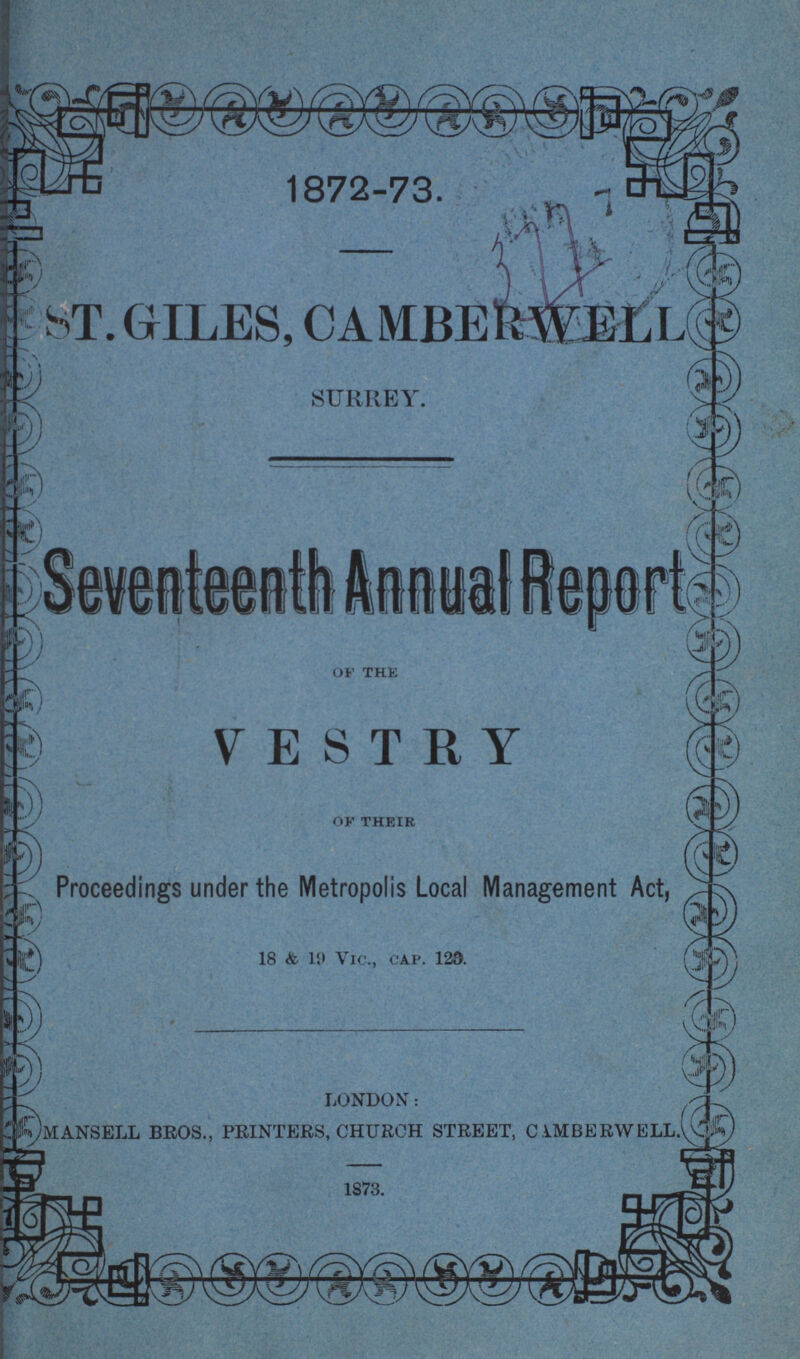 1872-73.

ST. GILES, CAMBERWELL

SURREY.

Seventeenth Annual Report

OF THE

VESTRY

OF THEIR

Proceedings under the Metropolis Local Management Act,

18 & 19 Vic., cap. 120.

LONDON:

MANSELL BROS., PRINTERS, CHURCH STREET, CAMBERWELL.

1873.